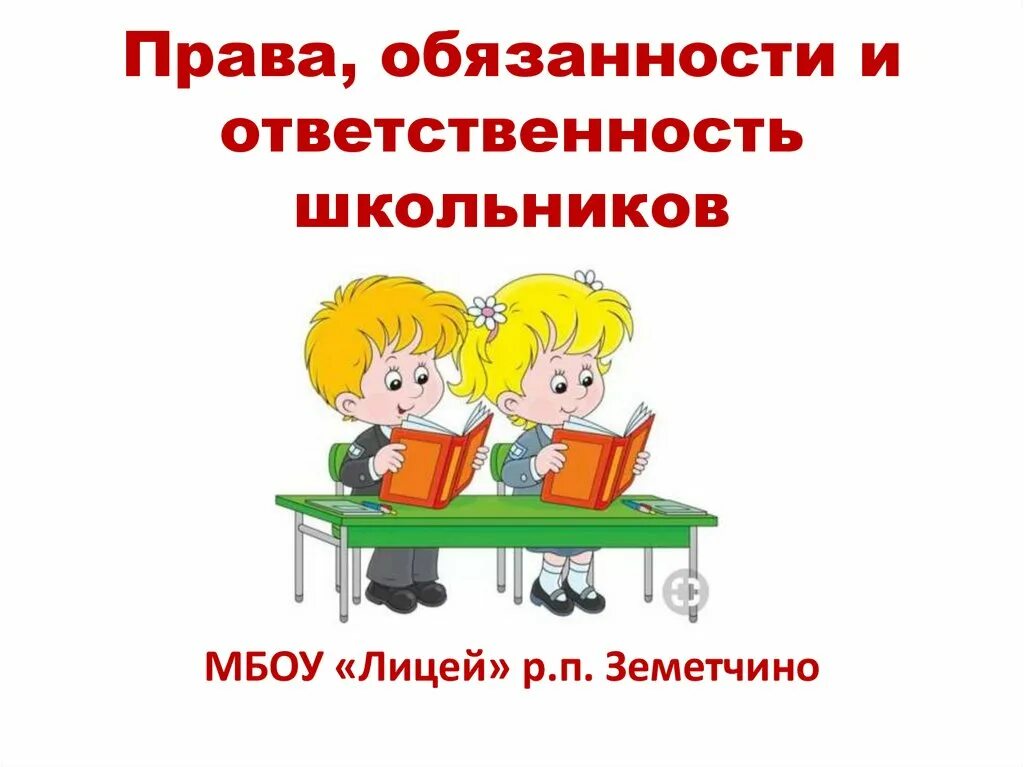 Права, обязанности и ответственность школьников

МБОУ «Лицей» р.п. Земетчино